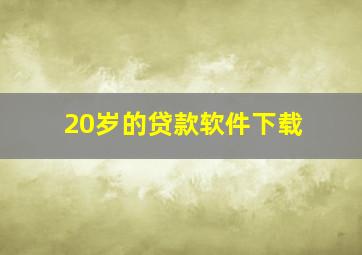 20岁的贷款软件下载